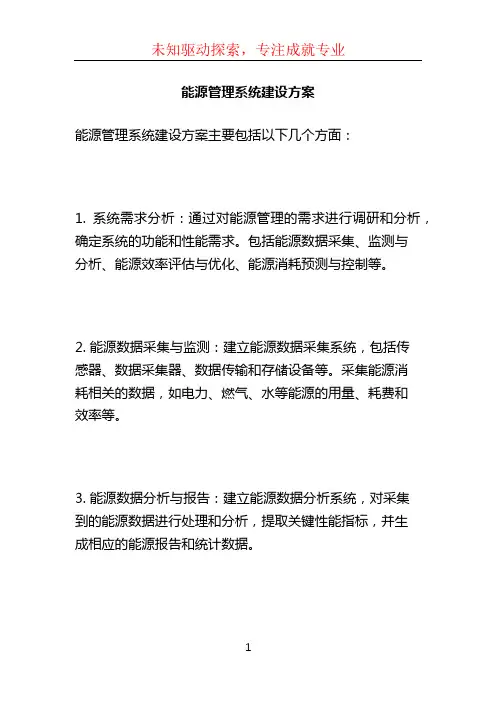 未知驱动探索，专注成就专业

能源管理系统建设方案

能源管理系统建设方案主要包括以下几个方面：

1. 系统需求分析：通过对能源管理的需求进行调研和分析，确定系统的功能和性能需求。包括能源数据采集、监测与分析、能源效率评估与优化、能源消耗预测与控制等。

2. 能源数据采集与监测：建立能源数据采集系统，包括传感器、数据采集器、数据传输和存储设备等。采集能源消耗相关的数据，如电力、燃气、水等能源的用量、耗费和效率等。

3. 能源数据分析与报告：建立能源数据分析系统，对采集到的能源数据进行处理和分析，提取关键性能指标，并生成相应的能源报告和统计数据。

1